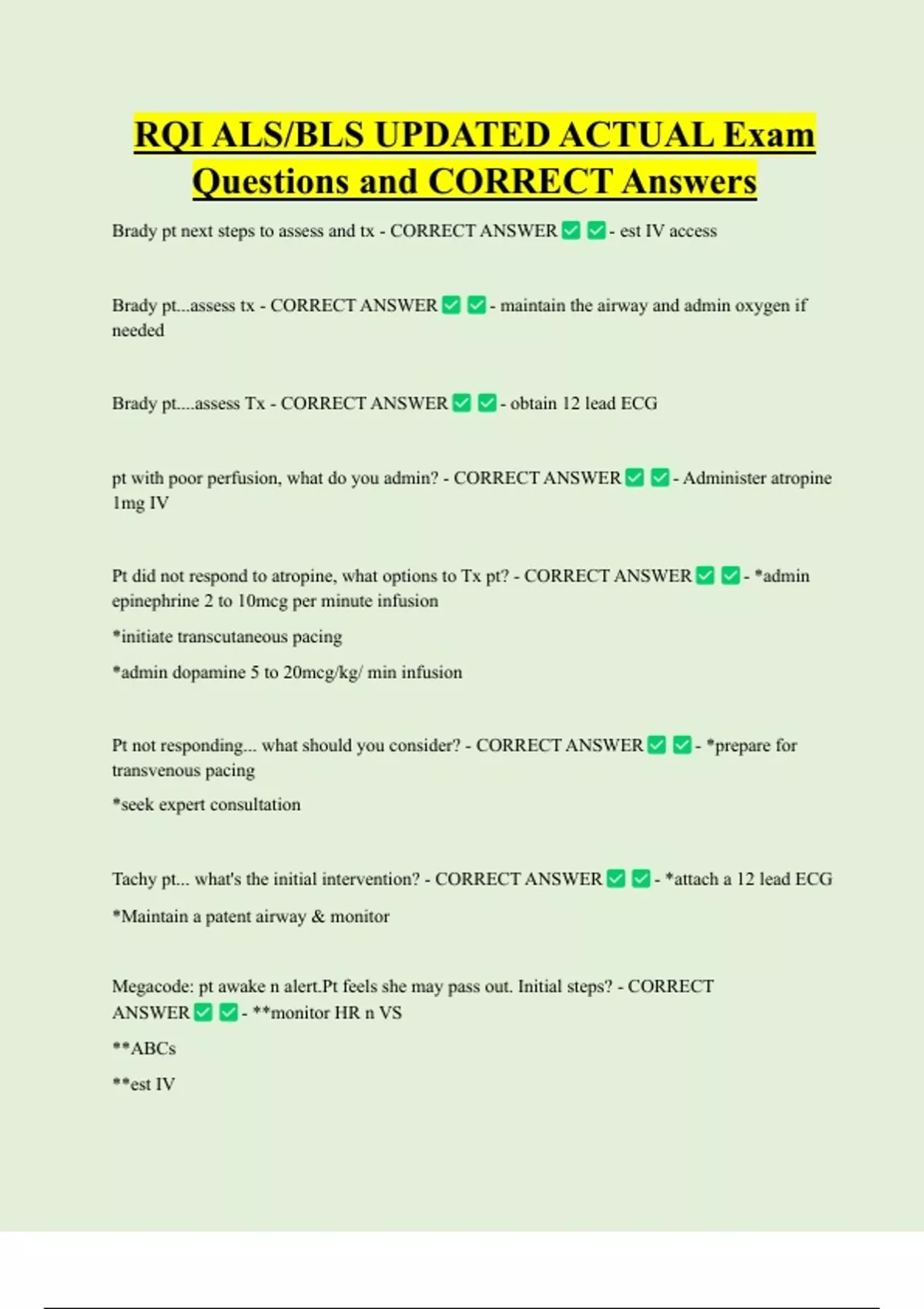 RQI ALS/BLS UPDATED ACTUAL Exam Questions and CORRECT Answers

Brady pt next steps to assess and tx - CORRECT ANSWER ✅ ✅ - est IV access

Brady pt...assess tx - CORRECT ANSWER ✅ ✅ - maintain the airway and admin oxygen if needed

Brady pt....assess Tx - CORRECT ANSWER ✅ ✅ - obtain 12 lead ECG

pt with poor perfusion, what do you admin? - CORRECT ANSWER ✅ ✅ - Administer atropine 1mg IV

Pt did not respond to atropine, what options to Tx pt? - CORRECT ANSWER ✅ ✅ - *admin epinephrine 2 to 10mcg per minute infusion

*initiate transcutaneous pacing

*admin dopamine 5 to 20mcg/kg/ min infusion

Pt not responding... what should you consider? - CORRECT ANSWER ✅ ✅ - *prepare for transvenous pacing

*seek expert consultation

Tachy pt... what's the initial intervention? - CORRECT ANSWER ✅ ✅ - *attach a 12 lead ECG

*Maintain a patent airway & monitor

Megacode: pt awake n alert.Pt feels she may pass out. Initial steps? - CORRECT ANSWER ✅ ✅ - **monitor HR n VS

**ABCs

**est IV